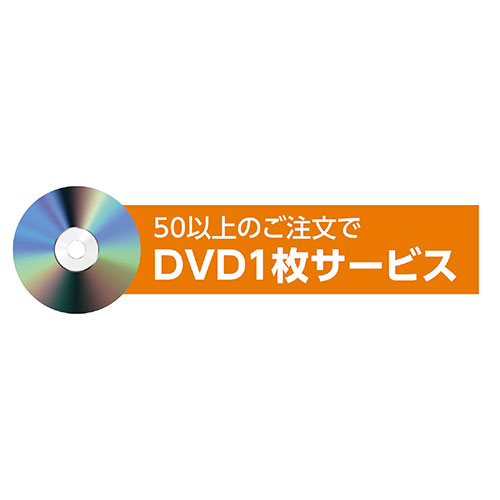 50以上のご注文で
DVD1枚サービス